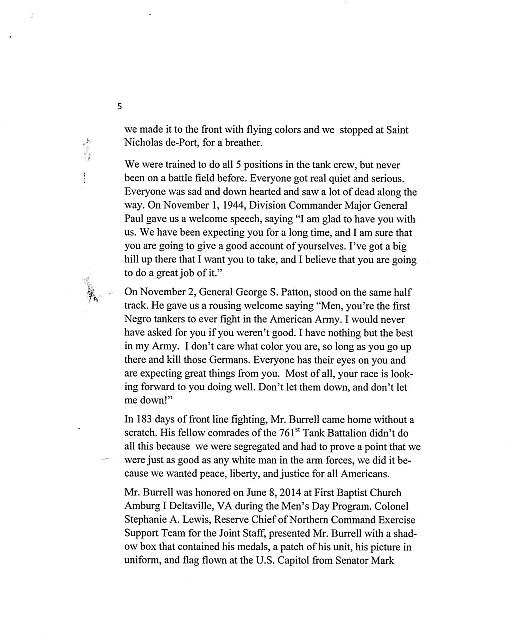 5

we made it to the front with flying colors and we stopped at Saint Nicholas de-Port, for a breather.

We were trained to do all 5 positions in the tank crew, but never been on a battle field before. Everyone got real quiet and serious. Everyone was sad and down hearted and saw a lot of dead along the way. On November 1, 1944, Division Commander Major General Paul gave us a welcome speech, saying "I am glad to have you with us. We have been expecting you for a long time, and I am sure that you are going to give a good account of yourselves. I've got a big hill up there that I want you to take, and I believe that you are going to do a great job of it."

On November 2, General George S. Patton, stood on the same half track. He gave us a rousing welcome saying "Men, you're the first Negro tankers to ever fight in the American Army. I would never have asked for you if you weren't good. I have nothing but the best in my Army. I don't care what color you are, so long as you go up there and kill those Germans. Everyone has their eyes on you and are expecting great things from you. Most of all, your race is looking forward to you doing well. Don't let them down, and don't let me down!"

In 183 days of front line fighting, Mr. Burrell came home without a scratch. His fellow comrades of the 761$^{st}$ Tank Battalion didn't do all this because we were segregated and had to prove a point that we were just as good as any white man in the arm forces, we did it because we wanted peace, liberty, and justice for all Americans.

Mr. Burrell was honored on June 8, 2014 at First Baptist Church Amburg I Deltaville, VA during the Men's Day Program. Colonel Stephanie A. Lewis, Reserve Chief of Northern Command Exercise Support Team for the Joint Staff, presented Mr. Burrell with a shadow box that contained his medals, a patch of his unit, his picture in uniform, and flag flown at the U.S. Capitol from Senator Mark